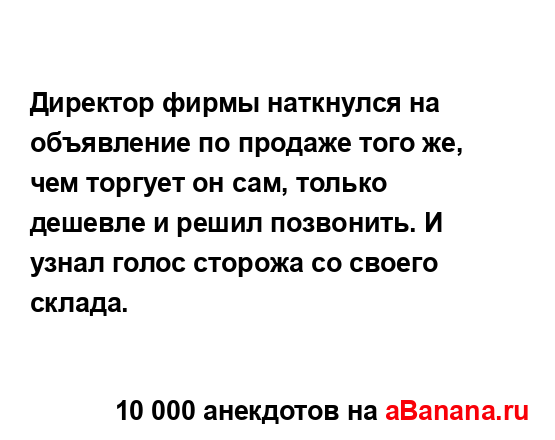 Директор фирмы наткнулся на объявление по продаже того же, чем торгует он сам, только дешевле и решил позвонить. И узнал голос сторожа со своего склада.

10 000 анекдотов на aBanana.ru